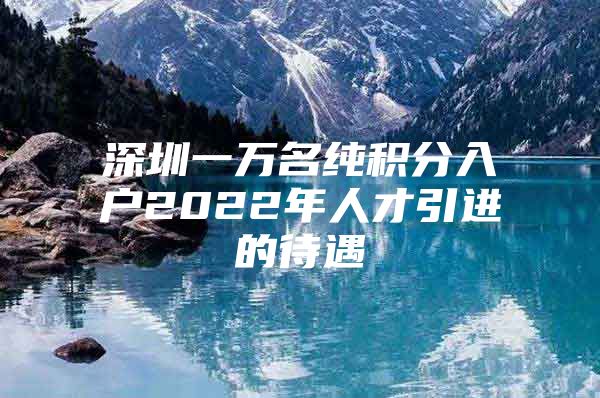 深圳一万名纯积分入户2022年人才引进的待遇